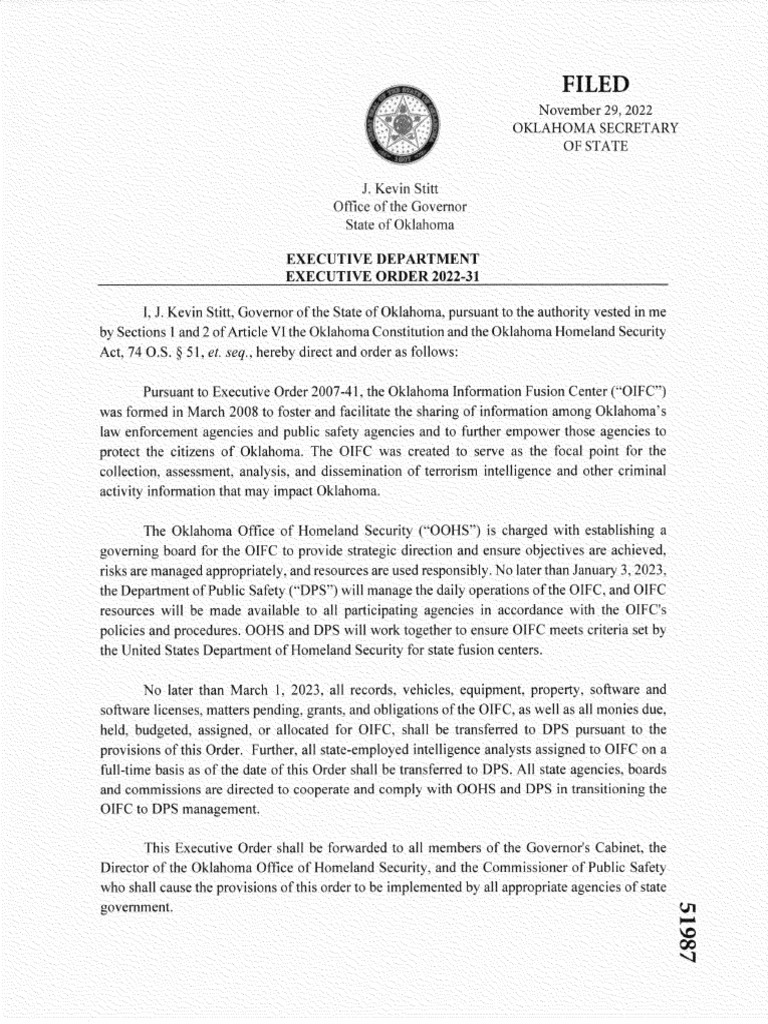 FILED
November 29, 2022
OKLAHOMA SECRETARY
OF STATE

J. Kevin Stitt
Office of the Governor
State of Oklahoma

EXECUTIVE DEPARTMENT
EXECUTIVE ORDER 2022-31

I, J. Kevin Stitt, Governor of the State of Oklahoma, pursuant to the authority vested in me by Sections 1 and 2 of Article VI the Oklahoma Constitution and the Oklahoma Homeland Security Act, 74 O.S. § 51, et. seq., hereby direct and order as follows:

Pursuant to Executive Order 2007-41, the Oklahoma Information Fusion Center ("OIFC") was formed in March 2008 to foster and facilitate the sharing of information among Oklahoma's law enforcement agencies and public safety agencies and to further empower those agencies to protect the citizens of Oklahoma. The OIFC was created to serve as the focal point for the collection, assessment, analysis, and dissemination of terrorism intelligence and other criminal activity information that may impact Oklahoma.

The Oklahoma Office of Homeland Security ("OOHS") is charged with establishing a governing board for the OIFC to provide strategic direction and ensure objectives are achieved, risks are managed appropriately, and resources are used responsibly. No later than January 3, 2023, the Department of Public Safety ("DPS") will manage the daily operations of the OIFC, and OIFC resources will be made available to all participating agencies in accordance with the OIFC's policies and procedures. OOHS and DPS will work together to ensure OIFC meets criteria set by the United States Department of Homeland Security for state fusion centers.

No later than March 1, 2023, all records, vehicles, equipment, property, software and software licenses, matters pending, grants, and obligations of the OIFC, as well as all monies due, held, budgeted, assigned, or allocated for OIFC, shall be transferred to DPS pursuant to the provisions of this Order. Further, all state-employed intelligence analysts assigned to OIFC on a full-time basis as of the date of this Order shall be transferred to DPS. All state agencies, boards and commissions are directed to cooperate and comply with OOHS and DPS in transitioning the OIFC to DPS management.

This Executive Order shall be forwarded to all members of the Governor's Cabinet, the Director of the Oklahoma Office of Homeland Security, and the Commissioner of Public Safety who shall cause the provisions of this order to be implemented by all appropriate agencies of state government.

51987